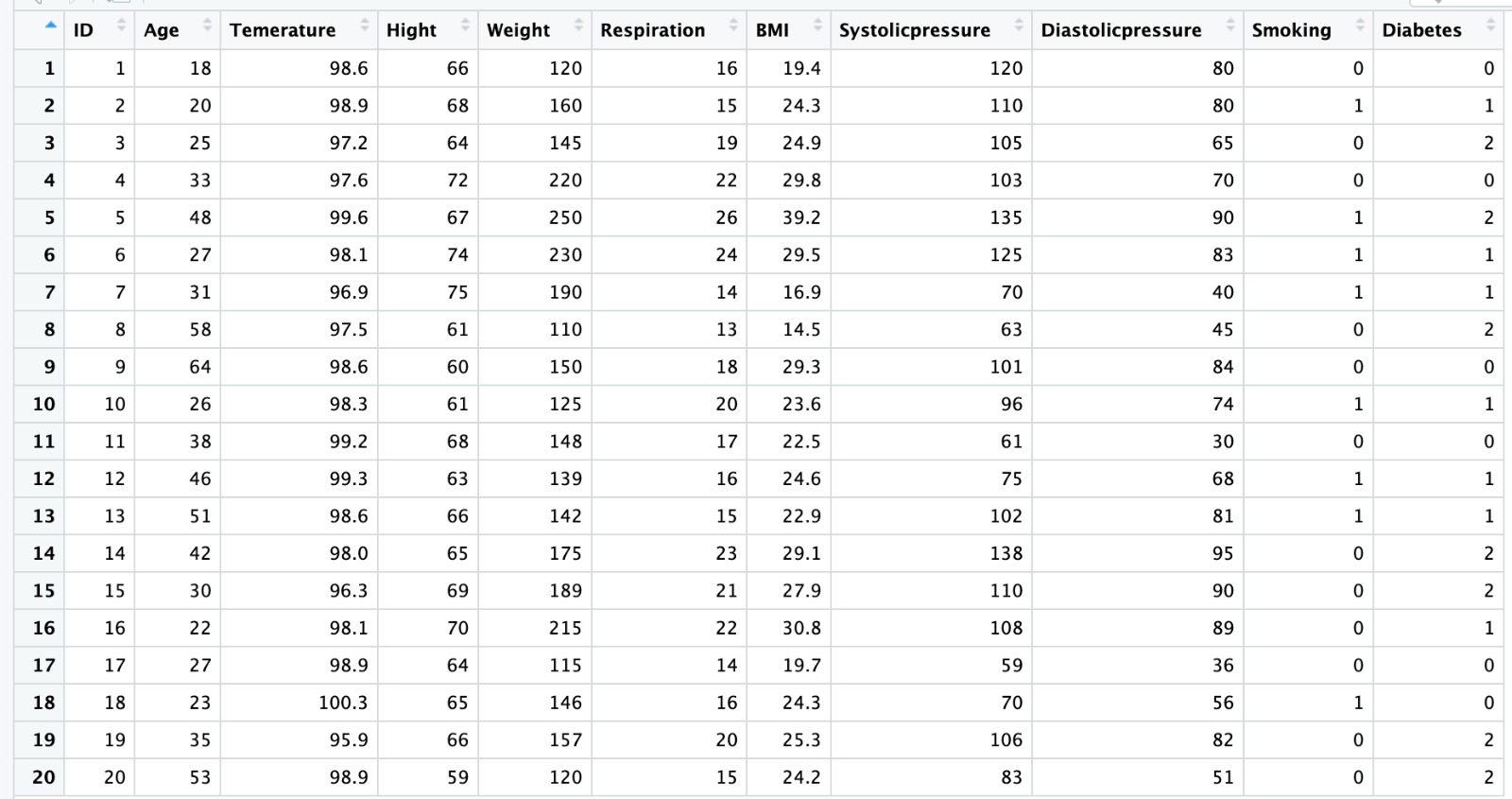 | | ID | Age | Temerature | Hight | Weight | Respiration | BMI | Systolicpressure | Diastolicpressure | Smoking | Diabetes |
|---|---|---|---|---|---|---|---|---|---|---|---|
| 1 | 1 | 18 | 98.6 | 66 | 120 | 16 | 19.4 | 120 | 80 | 0 | 0 |
| 2 | 2 | 20 | 98.9 | 68 | 160 | 15 | 24.3 | 110 | 80 | 1 | 1 |
| 3 | 3 | 25 | 97.2 | 64 | 145 | 19 | 24.9 | 105 | 65 | 0 | 2 |
| 4 | 4 | 33 | 97.6 | 72 | 220 | 22 | 29.8 | 103 | 70 | 0 | 0 |
| 5 | 5 | 48 | 99.6 | 67 | 250 | 26 | 39.2 | 135 | 90 | 1 | 2 |
| 6 | 6 | 27 | 98.1 | 74 | 230 | 24 | 29.5 | 125 | 83 | 1 | 1 |
| 7 | 7 | 31 | 96.9 | 75 | 190 | 14 | 16.9 | 70 | 40 | 1 | 1 |
| 8 | 8 | 58 | 97.5 | 61 | 110 | 13 | 14.5 | 63 | 45 | 0 | 2 |
| 9 | 9 | 64 | 98.6 | 60 | 150 | 18 | 29.3 | 101 | 84 | 0 | 0 |
| 10 | 10 | 26 | 98.3 | 61 | 125 | 20 | 23.6 | 96 | 74 | 1 | 1 |
| 11 | 11 | 38 | 99.2 | 68 | 148 | 17 | 22.5 | 61 | 30 | 0 | 0 |
| 12 | 12 | 46 | 99.3 | 63 | 139 | 16 | 24.6 | 75 | 68 | 1 | 1 |
| 13 | 13 | 51 | 98.6 | 66 | 142 | 15 | 22.9 | 102 | 81 | 1 | 1 |
| 14 | 14 | 42 | 98.0 | 65 | 175 | 23 | 29.1 | 138 | 95 | 0 | 2 |
| 15 | 15 | 30 | 96.3 | 69 | 189 | 21 | 27.9 | 110 | 90 | 0 | 2 |
| 16 | 16 | 22 | 98.1 | 70 | 215 | 22 | 30.8 | 108 | 89 | 0 | 1 |
| 17 | 17 | 27 | 98.9 | 64 | 115 | 14 | 19.7 | 59 | 36 | 0 | 0 |
| 18 | 18 | 23 | 100.3 | 65 | 146 | 16 | 24.3 | 70 | 56 | 1 | 0 |
| 19 | 19 | 35 | 95.9 | 66 | 157 | 20 | 25.3 | 106 | 82 | 0 | 2 |
| 20 | 20 | 53 | 98.9 | 59 | 120 | 15 | 24.2 | 83 | 51 | 0 | 2 |